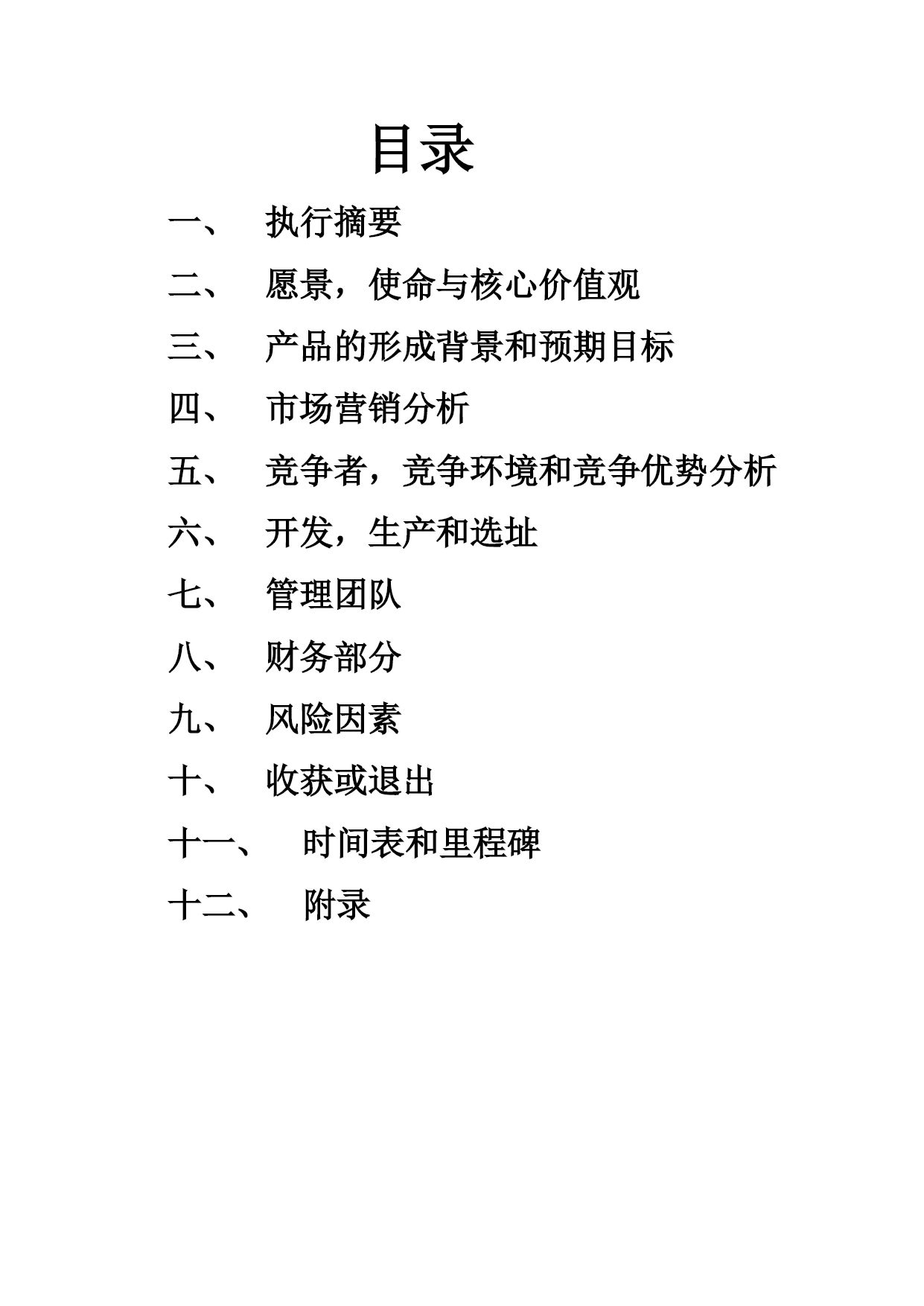 目录

一、 执行摘要

二、 愿景，使命与核心价值观

三、 产品的形成背景和预期目标

四、 市场营销分析

五、 竞争者，竞争环境和竞争优势分析

六、 开发，生产和选址

七、 管理团队

八、 财务部分

九、 风险因素

十、 收获或退出

十一、 时间表和里程碑

十二、 附录